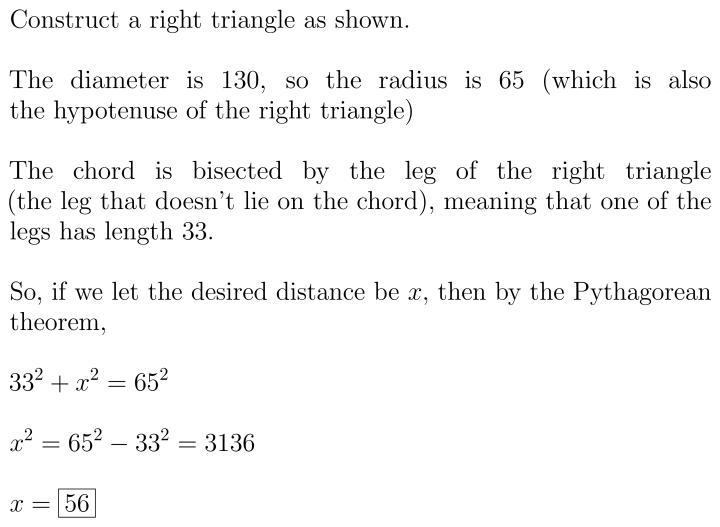 Construct a right triangle as shown.

The diameter is 130, so the radius is 65 (which is also the hypotenuse of the right triangle)

The chord is bisected by the leg of the right triangle (the leg that doesn't lie on the chord), meaning that one of the legs has length 33.

So, if we let the desired distance be $x$, then by the Pythagorean theorem,

$33^2 + x^2 = 65^2$

$x^2 = 65^2 - 33^2 = 3136$

$x = \boxed{56}$